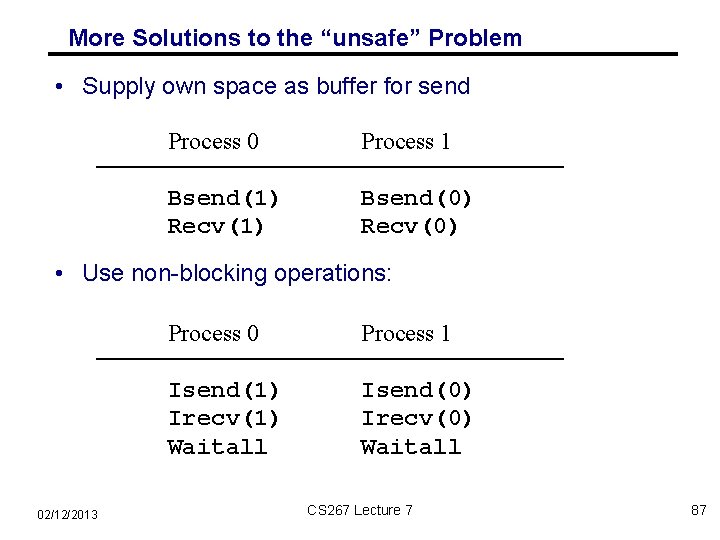 More Solutions to the “unsafe” Problem

• Supply own space as buffer for send

| Process 0 | Process 1 |
|---|---|
| Bsend(1) | Bsend(0) |
| Recv(1) | Recv(0) |

• Use non-blocking operations:

| Process 0 | Process 1 |
|---|---|
| Isend(1) | Isend(0) |
| Irecv(1) | Irecv(0) |
| Waitall | Waitall |

02/12/2013

CS267 Lecture 7

87